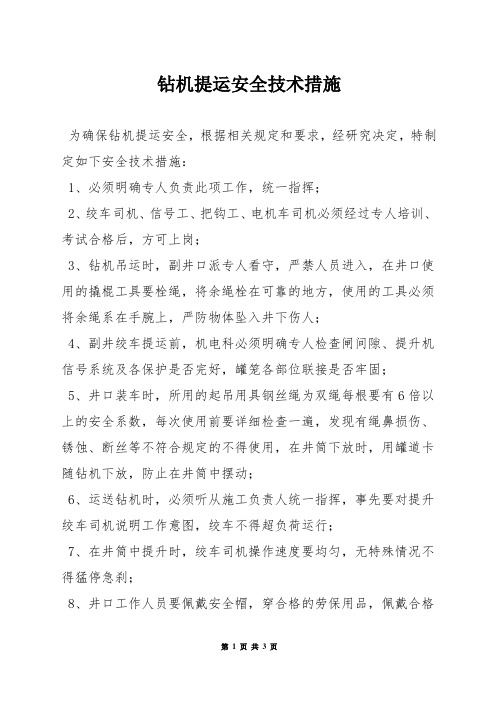 钻机提运安全技术措施

为确保钻机提运安全，根据相关规定和要求，经研究决定，特制定如下安全技术措施：

1、必须明确专人负责此项工作，统一指挥；

2、绞车司机、信号工、把钩工、电机车司机必须经过专人培训、考试合格后，方可上岗；

3、钻机吊运时，副井口派专人看守，严禁人员进入，在井口使用的撬棍工具要栓绳，将余绳栓在可靠的地方，使用的工具必须将余绳系在手腕上，严防物体坠入井下伤人；

4、副井绞车提运前，机电科必须明确专人检查闸间隙、提升机信号系统及各保护是否完好，罐笼各部位联接是否牢固；

5、井口装车时，所用的起吊用具钢丝绳为双绳每根要有6倍以上的安全系数，每次使用前要详细检查一遍，发现有绳鼻损伤、锈蚀、断丝等不符合规定的不得使用，在井筒下放时，用罐道卡随钻机下放，防止在井筒中摆动；

6、运送钻机时，必须听从施工负责人统一指挥，事先要对提升绞车司机说明工作意图，绞车不得超负荷运行；

7、在井筒中提升时，绞车司机操作速度要均匀，无特殊情况不得猛停急刹；

8、井口工作人员要佩戴安全帽，穿合格的劳保用品，佩戴合格

第 1 页 共 3 页